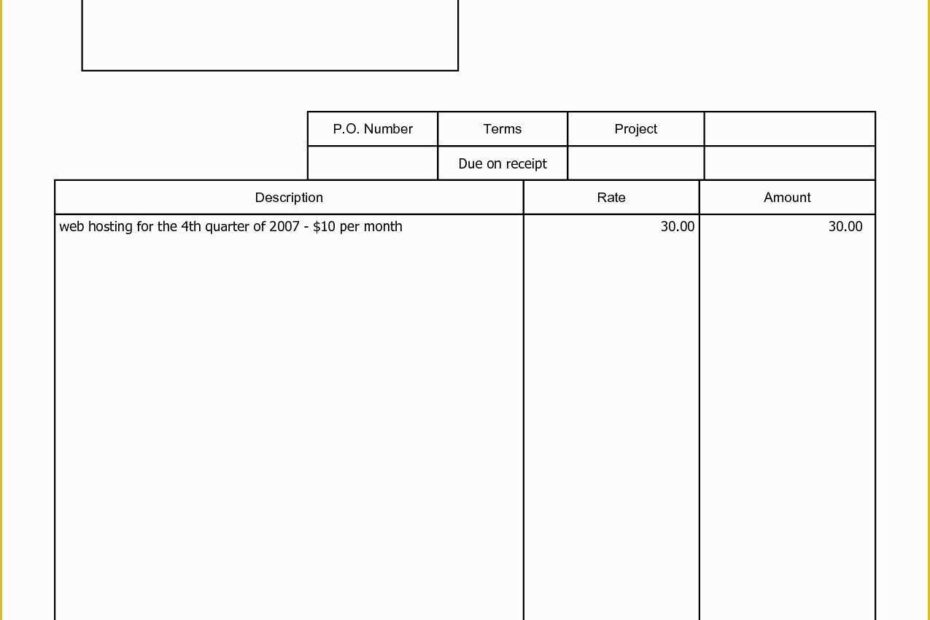 | P.O. Number | Terms | Project | |
|---|---|---|---|
| | Due on receipt | | |

| Description | Rate | Amount |
|---|---|---|
| web hosting for the 4th quarter of 2007 - \$10 per month | 30.00 | 30.00 |